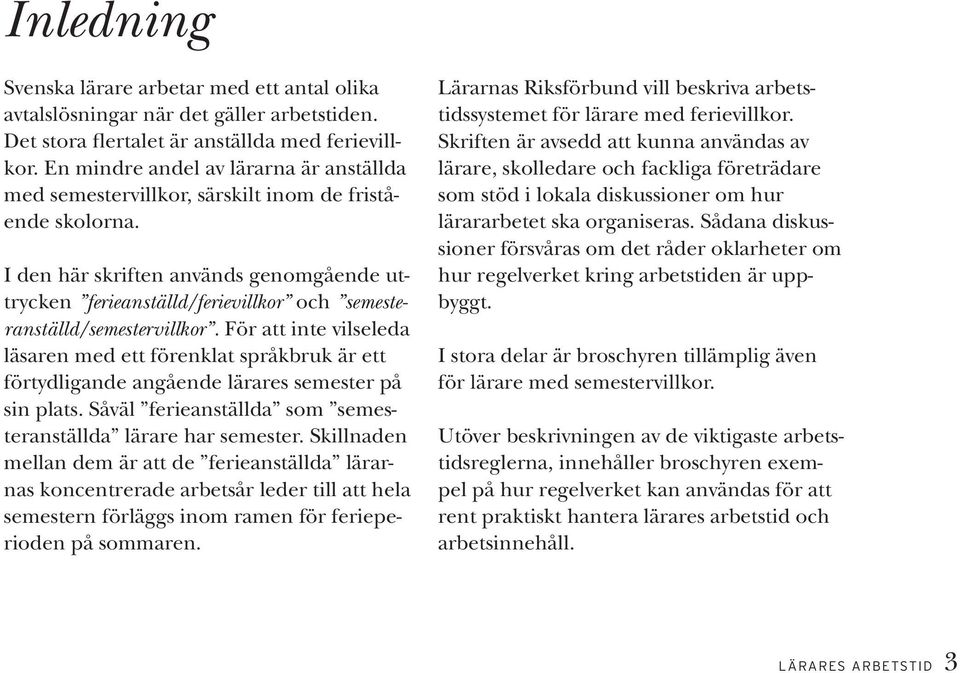 Inledning

Svenska lärare arbetar med ett antal olika avtalslösningar när det gäller arbetstiden. Det stora flertalet är anställda med ferievillkor. En mindre andel av lärarna är anställda med semestervillkor, särskilt inom de fristående skolorna.

I den här skriften används genomgående uttrycken ”ferieanställd/ferievillkor” och ”semesteranställd/semestervillkor”. För att inte vilseleda läsaren med ett förenklat språkbruk är ett förtydligande angående lärares semester på sin plats. Såväl ”ferieanställda” som ”semesteranställda” lärare har semester. Skillnaden mellan dem är att de ”ferieanställda” lärarnas koncentrerade arbetsår leder till att hela semestern förläggs inom ramen för ferieperioden på sommaren.

Lärarnas Riksförbund vill beskriva arbetstidssystemet för lärare med ferievillkor. Skriften är avsedd att kunna användas av lärare, skolledare och fackliga företrädare som stöd i lokala diskussioner om hur lärararbetet ska organiseras. Sådana diskussioner försvåras om det råder oklarheter om hur regelverket kring arbetstiden är uppbyggt.

I stora delar är broschyren tillämplig även för lärare med semestervillkor.

Utöver beskrivningen av de viktigaste arbetstidsreglerna, innehåller broschyren exempel på hur regelverket kan användas för att rent praktiskt hantera lärares arbetstid och arbetsinnehåll.

LÄRARES ARBETSTID 3